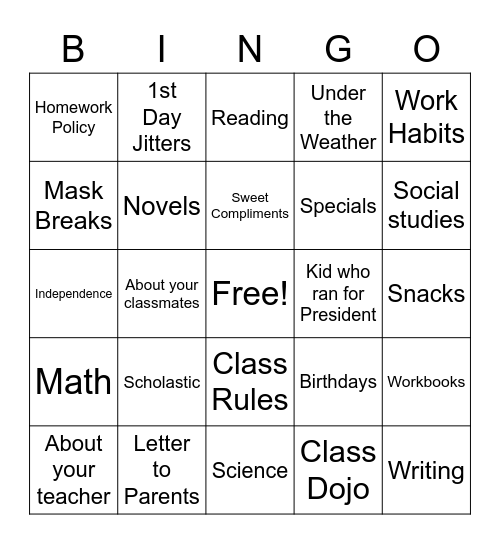 | B | I | N | G | O |
|---|---|---|---|---|
| Homework Policy | 1st Day Jitters | Reading | Under the Weather | Work Habits |
| Mask Breaks | Novels | Sweet Compliments | Specials | Social studies |
| Independence | About your classmates | Free! | Kid who ran for President | Snacks |
| Math | Scholastic | Class Rules | Birthdays | Workbooks |
| About your teacher | Letter to Parents | Science | Class Dojo | Writing |